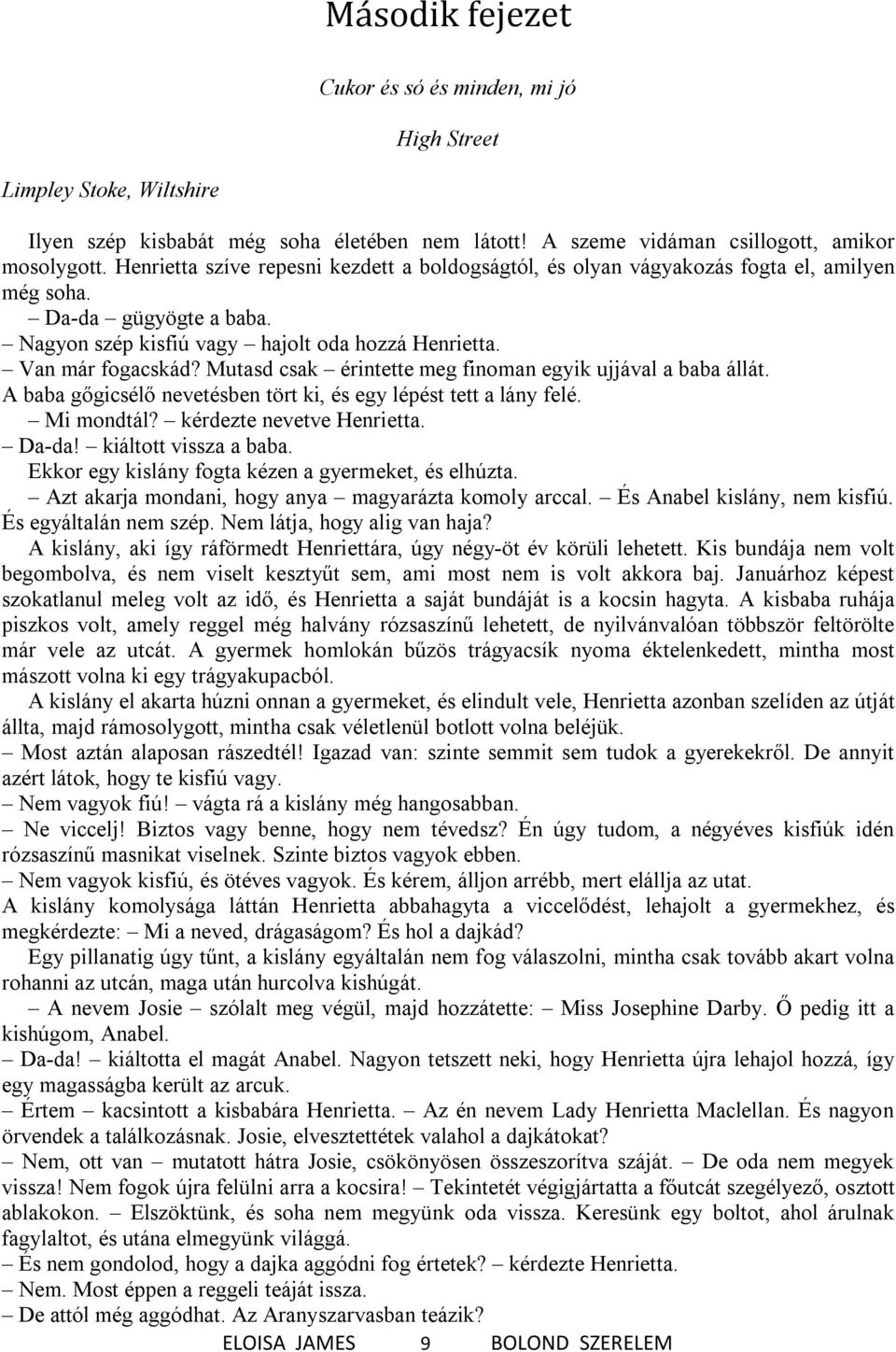 Második fejezet

Cukor és só és minden, mi jó

High Street

Limpley Stoke, Wiltshire

Ilyen szép kisbabát még soha életében nem látott! A szeme vidáman csillogott, amikor mosolygott. Henrietta szíve repesni kezdett a boldogságtól, és olyan vágyakozás fogta el, amilyen még soha.

– Da-da – gügyögte a baba.

– Nagyon szép kisfiú vagy – hajolt oda hozzá Henrietta.

– Van már fogacskád? Mutasd csak – érintette meg finoman egyik ujjával a baba állát.

A baba gőgicsélő nevetésben tört ki, és egy lépést tett a lány felé.

– Mi mondtál? – kérdezte nevetve Henrietta.

– Da-da! – kiáltott vissza a baba.

Ekkor egy kislány fogta kézen a gyermeket, és elhúzta.

– Azt akarja mondani, hogy anya – magyarázta komoly arccal. – És Anabel kislány, nem kisfiú. És egyáltalán nem szép. Nem látja, hogy alig van haja?

A kislány, aki így ráförmedt Henriettára, úgy négy-öt év körüli lehetett. Kis bundája nem volt begombolva, és nem viselt kesztyűt sem, ami most nem is volt akkora baj. Januárhoz képest szokatlanul meleg volt az idő, és Henrietta a saját bundáját is a kocsin hagyta. A kisbaba ruhája piszkos volt, amely reggel még halvány rózsaszínű lehetett, de nyilvánvalóan többször feltörölte már vele az utcát. A gyermek homlokán bűzös trágyacsík nyoma éktelenkedett, mintha most mászott volna ki egy trágyakupacból.

A kislány el akarta húzni onnan a gyermeket, és elindult vele, Henrietta azonban szelíden az útját állta, majd rámosolygott, mintha csak véletlenül botlott volna beléjük.

– Most aztán alaposan rászedtél! Igazad van: szinte semmit sem tudok a gyerekekről. De annyit azért látok, hogy te kisfiú vagy.

– Nem vagyok fiú! – vágta rá a kislány még hangosabban.

– Ne viccelj! Biztos vagy benne, hogy nem tévedsz? Én úgy tudom, a négyéves kisfiúk idén rózsaszínű masnikat viselnek. Szinte biztos vagyok ebben.

– Nem vagyok kisfiú, és ötéves vagyok. És kérem, álljon arrébb, mert elállja az utat.

A kislány komolysága láttán Henrietta abbahagyta a viccelődést, lehajolt a gyermekhez, és megkérdezte: – Mi a neved, drágaságom? És hol a dajkád?

Egy pillanatig úgy tűnt, a kislány egyáltalán nem fog válaszolni, mintha csak tovább akart volna rohanni az utcán, maga után hurcolva kishúgát.

– A nevem Josie – szólalt meg végül, majd hozzátette: – Miss Josephine Darby. Ő pedig itt a kishúgom, Anabel.

– Da-da! – kiáltotta el magát Anabel. Nagyon tetszett neki, hogy Henrietta újra lehajol hozzá, így egy magasságba került az arcuk.

– Értem – kacsintott a kisbabára Henrietta. – Az én nevem Lady Henrietta Maclellan. És nagyon örvendek a találkozásnak. Josie, elvesztettétek valahol a dajkátokat?

– Nem, ott van – mutatott hátra Josie, csökönyösen összeszorítva száját. – De oda nem megyek vissza! Nem fogok újra felülni arra a kocsira! – Tekintetét végigjártatta a főutcát szegélyező, osztott ablakokon. – Elszöktünk, és soha nem megyünk oda vissza. Keresünk egy boltot, ahol árulnak fagylaltot, és utána elmegyünk világgá.

– És nem gondolod, hogy a dajka aggódni fog értetek? – kérdezte Henrietta.

– Nem. Most éppen a reggeli teáját issza.

– De attól még aggódhat. Az Aranyszarvasban teázik?

ELOISA JAMES 9 BOLOND SZERELEM